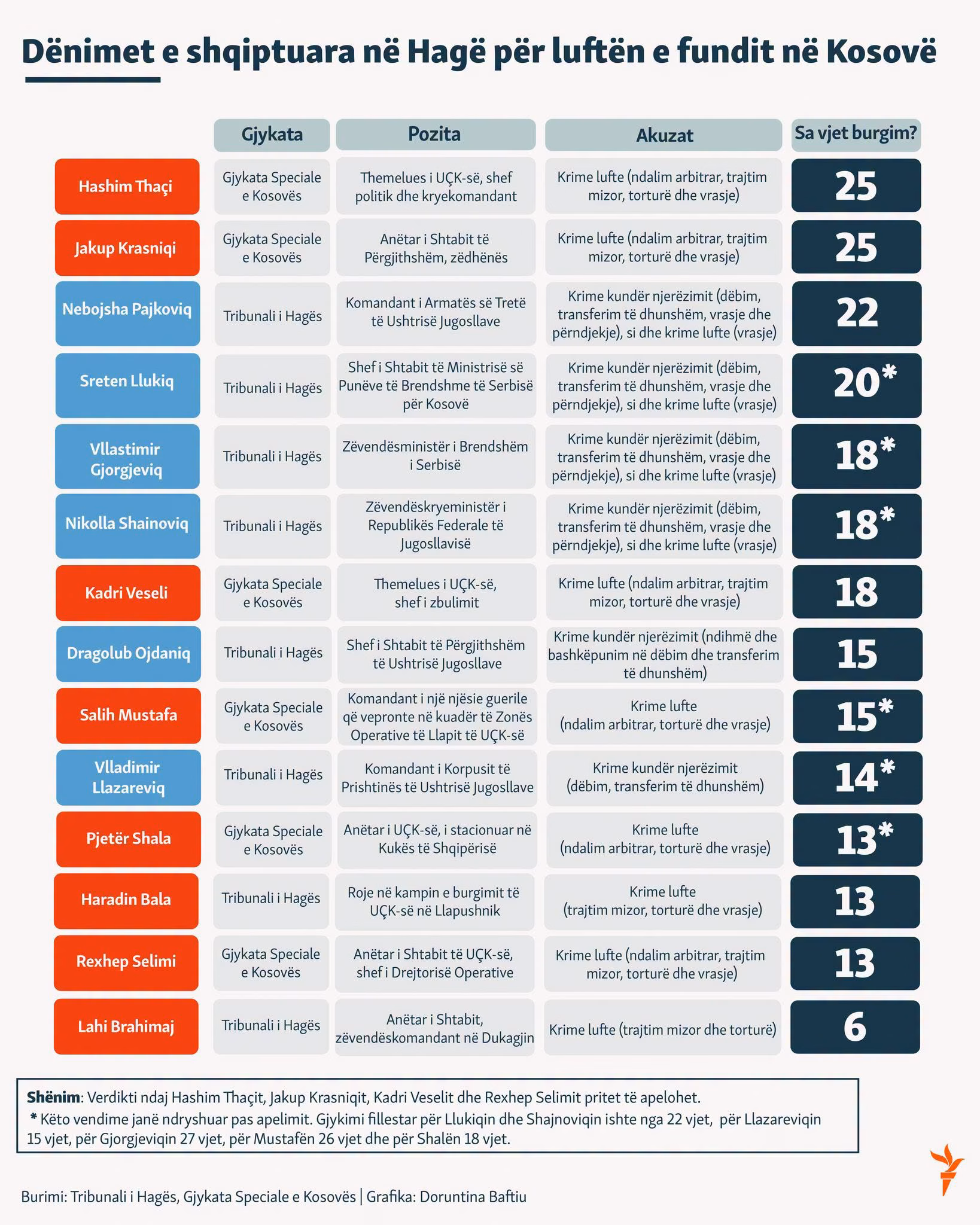 Dënimet e shqiptuara në Hagë për luftën e fundit në Kosovë

| | Gjykata | Pozita | Akuzat | Sa vjet burgim? |
|---|---|---|---|---|
| Hashim Thaçi | Gjykata Speciale e Kosovës | Themelues i UÇK-së, shef politik dhe kryekomandant | Krime lufte (ndalim arbitrar, trajtim mizor, torturë dhe vrasje) | 25 |
| Jakup Krasniqi | Gjykata Speciale e Kosovës | Anëtar i Shtabit të Përgjithshëm, zëdhënës | Krime lufte (ndalim arbitrar, trajtim mizor, torturë dhe vrasje) | 25 |
| Nebojsha Pajkoviq | Tribunali i Hagës | Komandant i Armatës së Tretë të Ushtrisë Jugosllave | Krime kundër njerëzimit (dëbim, transferim të dhunshëm, vrasje dhe përndjekje), si dhe krime lufte (vrasje) | 22 |
| Sreten Llukiq | Tribunali i Hagës | Shef i Shtabit të Ministrisë së Punëve të Brendshme të Serbisë për Kosovë | Krime kundër njerëzimit (dëbim, transferim të dhunshëm, vrasje dhe përndjekje), si dhe krime lufte (vrasje) | 20* |
| Vllastimir Gjorgjeviq | Tribunali i Hagës | Zëvendësministër i Brendshëm i Serbisë | Krime kundër njerëzimit (dëbim, transferim të dhunshëm, vrasje dhe përndjekje), si dhe krime lufte (vrasje) | 18* |
| Nikolla Shainoviq | Tribunali i Hagës | Zëvendëskryeministër i Republikës Federale të Jugosllavisë | Krime kundër njerëzimit (dëbim, transferim të dhunshëm, vrasje dhe përndjekje), si dhe krime lufte (vrasje) | 18* |
| Kadri Veseli | Gjykata Speciale e Kosovës | Themelues i UÇK-së, shef i zbulimit | Krime lufte (ndalim arbitrar, trajtim mizor, torturë dhe vrasje) | 18 |
| Dragolub Ojdaniq | Tribunali i Hagës | Shef i Shtabit të Përgjithshëm të Ushtrisë Jugosllave | Krime kundër njerëzimit (ndihmë dhe bashkëpunim në dëbim dhe transferim të dhunshëm) | 15 |
| Salih Mustafa | Gjykata Speciale e Kosovës | Komandant i një njësie guerile që vepronte në kuadër të Zonës Operative të Llapit të UÇK-së | Krime lufte (ndalim arbitrar, torturë dhe vrasje) | 15* |
| Vlladimir Llazareviq | Tribunali i Hagës | Komandant i Korpusit të Prishtinës të Ushtrisë Jugosllave | Krime kundër njerëzimit (dëbim, transferim të dhunshëm) | 14* |
| Pjetër Shala | Gjykata Speciale e Kosovës | Anëtar i UÇK-së, i stacionuar në Kukës të Shqipërisë | Krime lufte (ndalim arbitrar, torturë dhe vrasje) | 13* |
| Haradin Bala | Tribunali i Hagës | Roje në kampin e burgimit të UÇK-së në Llapushnik | Krime lufte (trajtim mizor, torturë dhe vrasje) | 13 |
| Rexhep Selimi | Gjykata Speciale e Kosovës | Anëtar i Shtabit të UÇK-së, shef i Drejtorisë Operative | Krime lufte (ndalim arbitrar, trajtim mizor, torturë dhe vrasje) | 13 |
| Lahi Brahimaj | Tribunali i Hagës | Anëtar i Shtabit, zëvendëskomandant në Dukagjin | Krime lufte (trajtim mizor dhe torturë) | 6 |

Shënim: Verdikti ndaj Hashim Thaçit, Jakup Krasniqit, Kadri Veselit dhe Rexhep Selimit pritet të apelohet.
* Këto vendime janë ndryshuar pas apelimit. Gjykimi fillestar për Llukiqin dhe Shajnoviqin ishte nga 22 vjet, për Llazareviqin 15 vjet, për Gjorgjeviqin 27 vjet, për Mustafën 26 vjet dhe për Shalën 18 vjet.

Burimi: Tribunali i Hagës, Gjykata Speciale e Kosovës | Grafika: Doruntina Baftiu